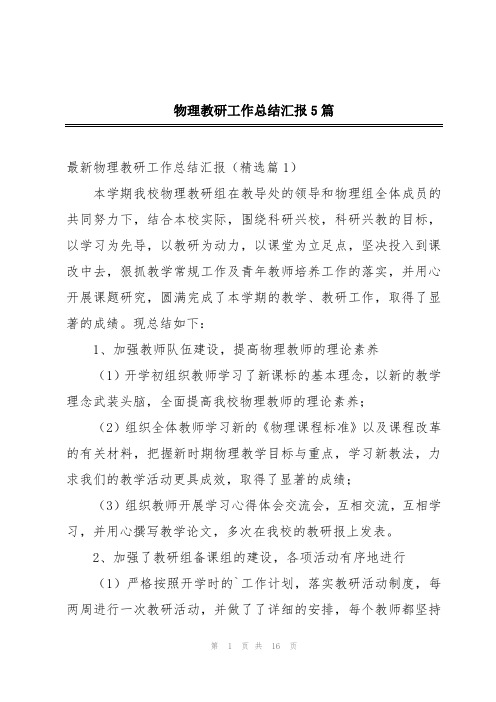 物理教研工作总结汇报5篇

最新物理教研工作总结汇报（精选篇1）

本学期我校物理教研组在教导处的领导和物理组全体成员的共同努力下，结合本校实际，围绕科研兴校，科研兴教的目标，以学习为先导，以教研为动力，以课堂为立足点，坚决投入到课改中去，狠抓教学常规工作及青年教师培养工作的落实，并用心开展课题研究，圆满完成了本学期的教学、教研工作，取得了显著的成绩。现总结如下：

1、加强教师队伍建设，提高物理教师的理论素养

（1）开学初组织教师学习了新课标的基本理念，以新的教学理念武装头脑，全面提高我校物理教师的理论素养；

（2）组织全体教师学习新的《物理课程标准》以及课程改革的有关材料，把握新时期物理教学目标与重点，学习新教法，力求我们的教学活动更具成效，取得了显著的成绩；

（3）组织教师开展学习心得体会交流会，互相交流，互相学习，并用心撰写教学论文，多次在我校的教研报上发表。

2、加强了教研组备课组的建设，各项活动有序地进行

（1）严格按照开学时的`工作计划，落实教研活动制度，每两周进行一次教研活动，并做了了详细的安排，每个教师都坚持

第 1 页 共 16 页